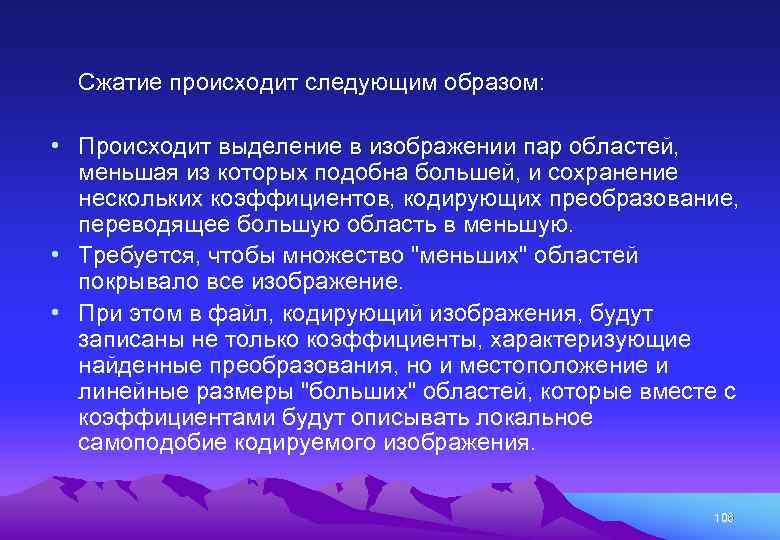 Сжатие происходит следующим образом:

• Происходит выделение в изображении пар областей, меньшая из которых подобна большей, и сохранение нескольких коэффициентов, кодирующих преобразование, переводящее большую область в меньшую.
• Требуется, чтобы множество "меньших" областей покрывало все изображение.
• При этом в файл, кодирующий изображения, будут записаны не только коэффициенты, характеризующие найденные преобразования, но и местоположение и линейные размеры "больших" областей, которые вместе с коэффициентами будут описывать локальное самоподобие кодируемого изображения.

103